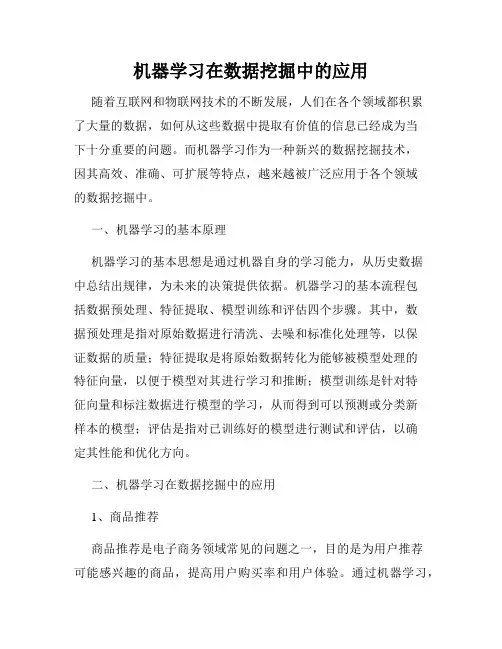 机器学习在数据挖掘中的应用

随着互联网和物联网技术的不断发展，人们在各个领域都积累了大量的数据，如何从这些数据中提取有价值的信息已经成为当下十分重要的问题。而机器学习作为一种新兴的数据挖掘技术，因其高效、准确、可扩展等特点，越来越被广泛应用于各个领域的数据挖掘中。

一、机器学习的基本原理

机器学习的基本思想是通过机器自身的学习能力，从历史数据中总结出规律，为未来的决策提供依据。机器学习的基本流程包括数据预处理、特征提取、模型训练和评估四个步骤。其中，数据预处理是指对原始数据进行清洗、去噪和标准化处理等，以保证数据的质量；特征提取是将原始数据转化为能够被模型处理的特征向量，以便于模型对其进行学习和推断；模型训练是针对特征向量和标注数据进行模型的学习，从而得到可以预测或分类新样本的模型；评估是指对已训练好的模型进行测试和评估，以确定其性能和优化方向。

二、机器学习在数据挖掘中的应用

1、商品推荐

商品推荐是电子商务领域常见的问题之一，目的是为用户推荐可能感兴趣的商品，提高用户购买率和用户体验。通过机器学习，